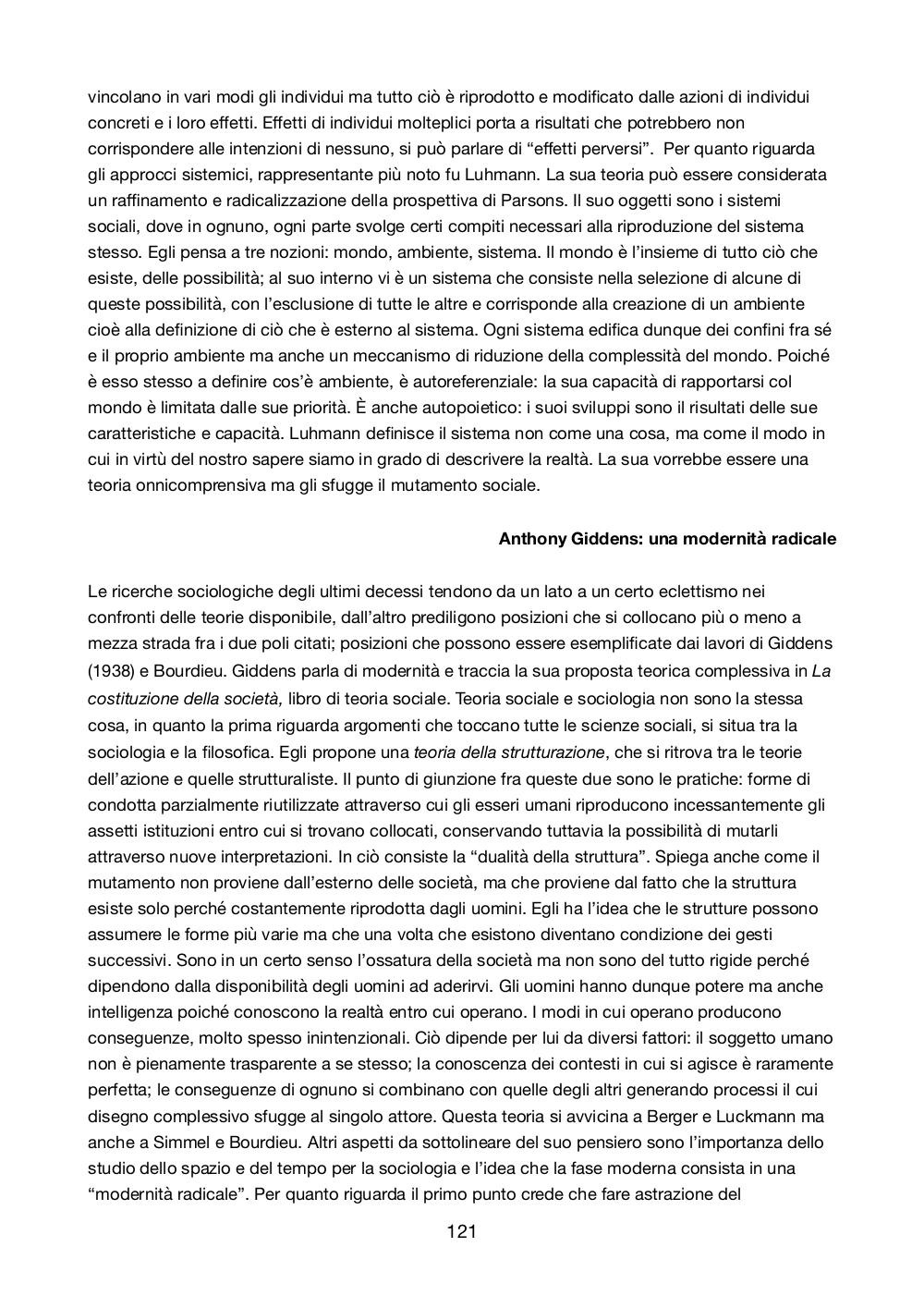 vincolano in vari modi gli individui ma tutto ciò è riprodotto e modificato dalle azioni di individui concreti e i loro effetti. Effetti di individui molteplici porta a risultati che potrebbero non corrispondere alle intenzioni di nessuno, si può parlare di “effetti perversi”. Per quanto riguarda gli approcci sistemici, rappresentante più noto fu Luhmann. La sua teoria può essere considerata un raffinamento e radicalizzazione della prospettiva di Parsons. Il suo oggetti sono i sistemi sociali, dove in ognuno, ogni parte svolge certi compiti necessari alla riproduzione del sistema stesso. Egli pensa a tre nozioni: mondo, ambiente, sistema. Il mondo è l’insieme di tutto ciò che esiste, delle possibilità; al suo interno vi è un sistema che consiste nella selezione di alcune di queste possibilità, con l’esclusione di tutte le altre e corrisponde alla creazione di un ambiente cioè alla definizione di ciò che è esterno al sistema. Ogni sistema edifica dunque dei confini fra sé e il proprio ambiente ma anche un meccanismo di riduzione della complessità del mondo. Poiché è esso stesso a definire cos’è ambiente, è autoreferenziale: la sua capacità di rapportarsi col mondo è limitata dalle sue priorità. È anche autopoietico: i suoi sviluppi sono il risultati delle sue caratteristiche e capacità. Luhmann definisce il sistema non come una cosa, ma come il modo in cui in virtù del nostro sapere siamo in grado di descrivere la realtà. La sua vorrebbe essere una teoria onnicomprensiva ma gli sfugge il mutamento sociale.

Anthony Giddens: una modernità radicale

Le ricerche sociologiche degli ultimi decessi tendono da un lato a un certo eclettismo nei confronti delle teorie disponibile, dall’altro prediligono posizioni che si collocano più o meno a mezza strada fra i due poli citati; posizioni che possono essere esemplificate dai lavori di Giddens (1938) e Bourdieu. Giddens parla di modernità e traccia la sua proposta teorica complessiva in La costituzione della società, libro di teoria sociale. Teoria sociale e sociologia non sono la stessa cosa, in quanto la prima riguarda argomenti che toccano tutte le scienze sociali, si situa tra la sociologia e la filosofica. Egli propone una teoria della strutturazione, che si ritrova tra le teorie dell’azione e quelle strutturaliste. Il punto di giunzione fra queste due sono le pratiche: forme di condotta parzialmente riutilizzate attraverso cui gli esseri umani riproducono incessantemente gli assetti istituzioni entro cui si trovano collocati, conservando tuttavia la possibilità di mutarli attraverso nuove interpretazioni. In ciò consiste la “dualità della struttura”. Spiega anche come il mutamento non proviene dall’esterno delle società, ma che proviene dal fatto che la struttura esiste solo perché costantemente riprodotta dagli uomini. Egli ha l’idea che le strutture possono assumere le forme più varie ma che una volta che esistono diventano condizione dei gesti successivi. Sono in un certo senso l’ossatura della società ma non sono del tutto rigide perché dipendono dalla disponibilità degli uomini ad aderirvi. Gli uomini hanno dunque potere ma anche intelligenza poiché conoscono la realtà entro cui operano. I modi in cui operano producono conseguenze, molto spesso inintenzionali. Ciò dipende per lui da diversi fattori: il soggetto umano non è pienamente trasparente a se stesso; la conoscenza dei contesti in cui si agisce è raramente perfetta; le conseguenze di ognuno si combinano con quelle degli altri generando processi il cui disegno complessivo sfugge al singolo attore. Questa teoria si avvicina a Berger e Luckmann ma anche a Simmel e Bourdieu. Altri aspetti da sottolineare del suo pensiero sono l’importanza dello studio dello spazio e del tempo per la sociologia e l’idea che la fase moderna consista in una “modernità radicale”. Per quanto riguarda il primo punto crede che fare astrazione del

121